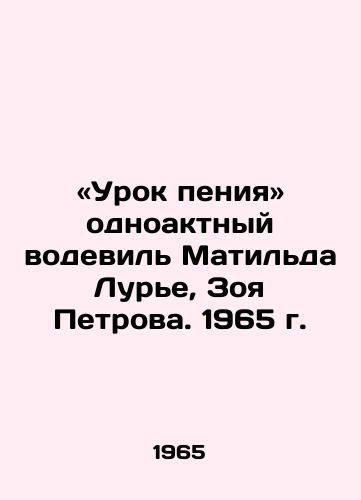 «Урок пения» одноактный водевиль Матильда Лурье, Зоя Петрова. 1965 г.

1965